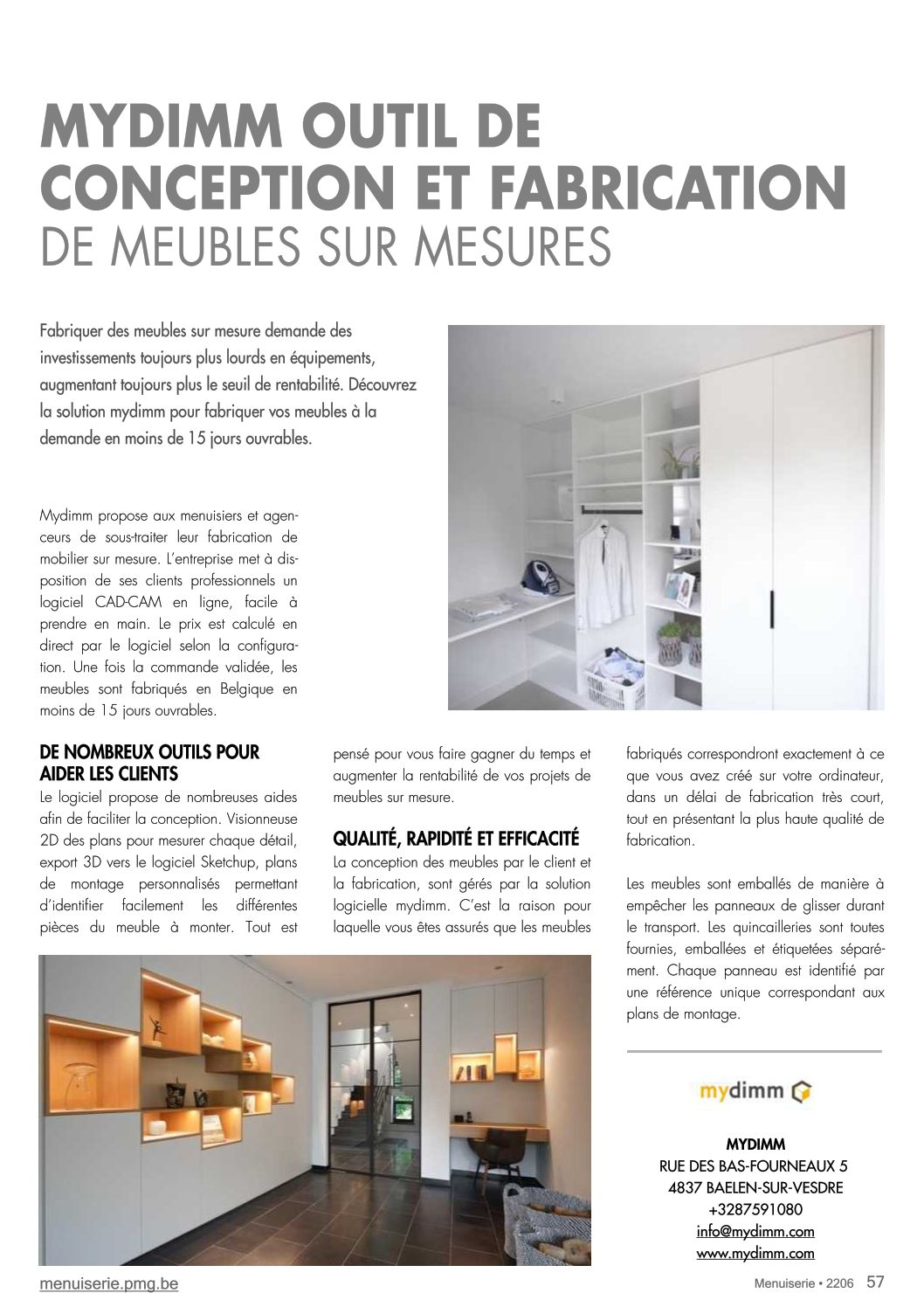 MYDIMM OUTIL DE CONCEPTION ET FABRICATION
DE MEUBLES SUR MESURES

Fabriquer des meubles sur mesure demande des investissements toujours plus lourds en équipements, augmentant toujours plus le seuil de rentabilité. Découvrez la solution mydimm pour fabriquer vos meubles à la demande en moins de 15 jours ouvrables.

Mydimm propose aux menuisiers et agenceurs de sous-traiter leur fabrication de mobilier sur mesure. L'entreprise met à disposition de ses clients professionnels un logiciel CAD-CAM en ligne, facile à prendre en main. Le prix est calculé en direct par le logiciel selon la configuration. Une fois la commande validée, les meubles sont fabriqués en Belgique en moins de 15 jours ouvrables.

DE NOMBREUX OUTILS POUR AIDER LES CLIENTS
Le logiciel propose de nombreuses aides afin de faciliter la conception. Visionneuse 2D des plans pour mesurer chaque détail, export 3D vers le logiciel Sketchup, plans de montage personnalisés permettant d'identifier facilement les différentes pièces du meuble à monter. Tout est pensé pour vous faire gagner du temps et augmenter la rentabilité de vos projets de meubles sur mesure.

QUALITÉ, RAPIDITÉ ET EFFICACITÉ
La conception des meubles par le client et la fabrication, sont gérés par la solution logicielle mydimm. C'est la raison pour laquelle vous êtes assurés que les meubles fabriqués correspondront exactement à ce que vous avez créé sur votre ordinateur, dans un délai de fabrication très court, tout en présentant la plus haute qualité de fabrication.

Les meubles sont emballés de manière à empêcher les panneaux de glisser durant le transport. Les quincailleries sont toutes fournies, emballées et étiquetées séparément. Chaque panneau est identifié par une référence unique correspondant aux plans de montage.

mydimm

MYDIMM
RUE DES BAS-FOURNEAUX 5
4837 BAELEN-SUR-VESDRE
+3287591080
info@mydimm.com
www.mydimm.com

menuiserie.pmg.be

Menuiserie • 2206 57